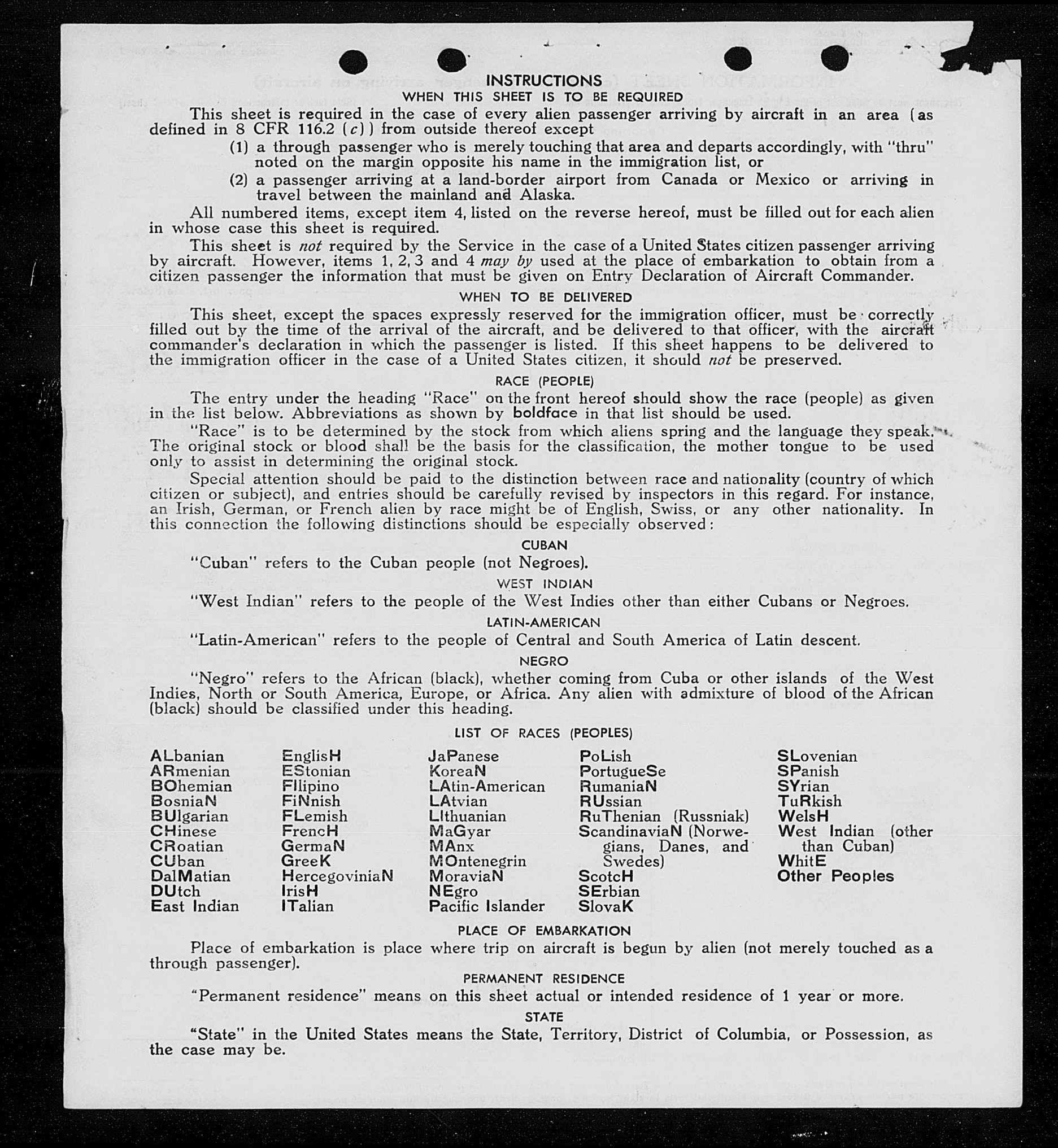 INSTRUCTIONS

WHEN THIS SHEET IS TO BE REQUIRED

This sheet is required in the case of every alien passenger arriving by aircraft in an area (as defined in 8 CFR 116.2 (c)) from outside thereof except

(1) a through passenger who is merely touching that area and departs accordingly, with "thru" noted on the margin opposite his name in the immigration list, or

(2) a passenger arriving at a land-border airport from Canada or Mexico or arriving in travel between the mainland and Alaska.

All numbered items, except item 4, listed on the reverse hereof, must be filled out for each alien in whose case this sheet is required.

This sheet is not required by the Service in the case of a United States citizen passenger arriving by aircraft. However, items 1, 2, 3 and 4 may by used at the place of embarkation to obtain from a citizen passenger the information that must be given on Entry Declaration of Aircraft Commander.

WHEN TO BE DELIVERED

This sheet, except the spaces expressly reserved for the immigration officer, must be correctly filled out by the time of the arrival of the aircraft, and be delivered to that officer, with the aircraft commander's declaration in which the passenger is listed. If this sheet happens to be delivered to the immigration officer in the case of a United States citizen, it should not be preserved.

RACE (PEOPLE)

The entry under the heading "Race" on the front hereof should show the race (people) as given in the list below. Abbreviations as shown by boldface in that list should be used.

"Race" is to be determined by the stock from which aliens spring and the language they speak. The original stock or blood shall be the basis for the classification, the mother tongue to be used only to assist in determining the original stock.

Special attention should be paid to the distinction between race and nationality (country of which citizen or subject), and entries should be carefully revised by inspectors in this regard. For instance, an Irish, German, or French alien by race might be of English, Swiss, or any other nationality. In this connection the following distinctions should be especially observed:

CUBAN

"Cuban" refers to the Cuban people (not Negroes).

WEST INDIAN

"West Indian" refers to the people of the West Indies other than either Cubans or Negroes.

LATIN-AMERICAN

"Latin-American" refers to the people of Central and South America of Latin descent.

NEGRO

"Negro" refers to the African (black), whether coming from Cuba or other islands of the West Indies, North or South America, Europe, or Africa. Any alien with admixture of blood of the African (black) should be classified under this heading.

LIST OF RACES (PEOPLES)

ALbanian
ARmenian
BOhemian
BosniaN
BUlgarian
CHinese
CRoatian
CUban
DalMatian
DUtch
East Indian

EnglisH
EStonian
FIlipino
FiNnish
FLemish
FrencH
GermaN
GreeK
HercegoviniaN
IrisH
ITalian

JaPanese
KoreaN
LAtin-American
LAtvian
LIthuanian
MaGyar
MAnx
MOntenegrin
MoraviaN
NEgro
Pacific Islander

PoLish
PortugueSe
RumaniaN
RUssian
RuThenian (Russniak)
ScandinaviaN (Norwegians, Danes, and Swedes)
ScotcH
SErbian
SlovaK

SLovenian
SPanish
SYrian
TuRkish
WelsH
West Indian (other than Cuban)
WhitE
Other Peoples

PLACE OF EMBARKATION

Place of embarkation is place where trip on aircraft is begun by alien (not merely touched as a through passenger).

PERMANENT RESIDENCE

"Permanent residence" means on this sheet actual or intended residence of 1 year or more.

STATE

"State" in the United States means the State, Territory, District of Columbia, or Possession, as the case may be.